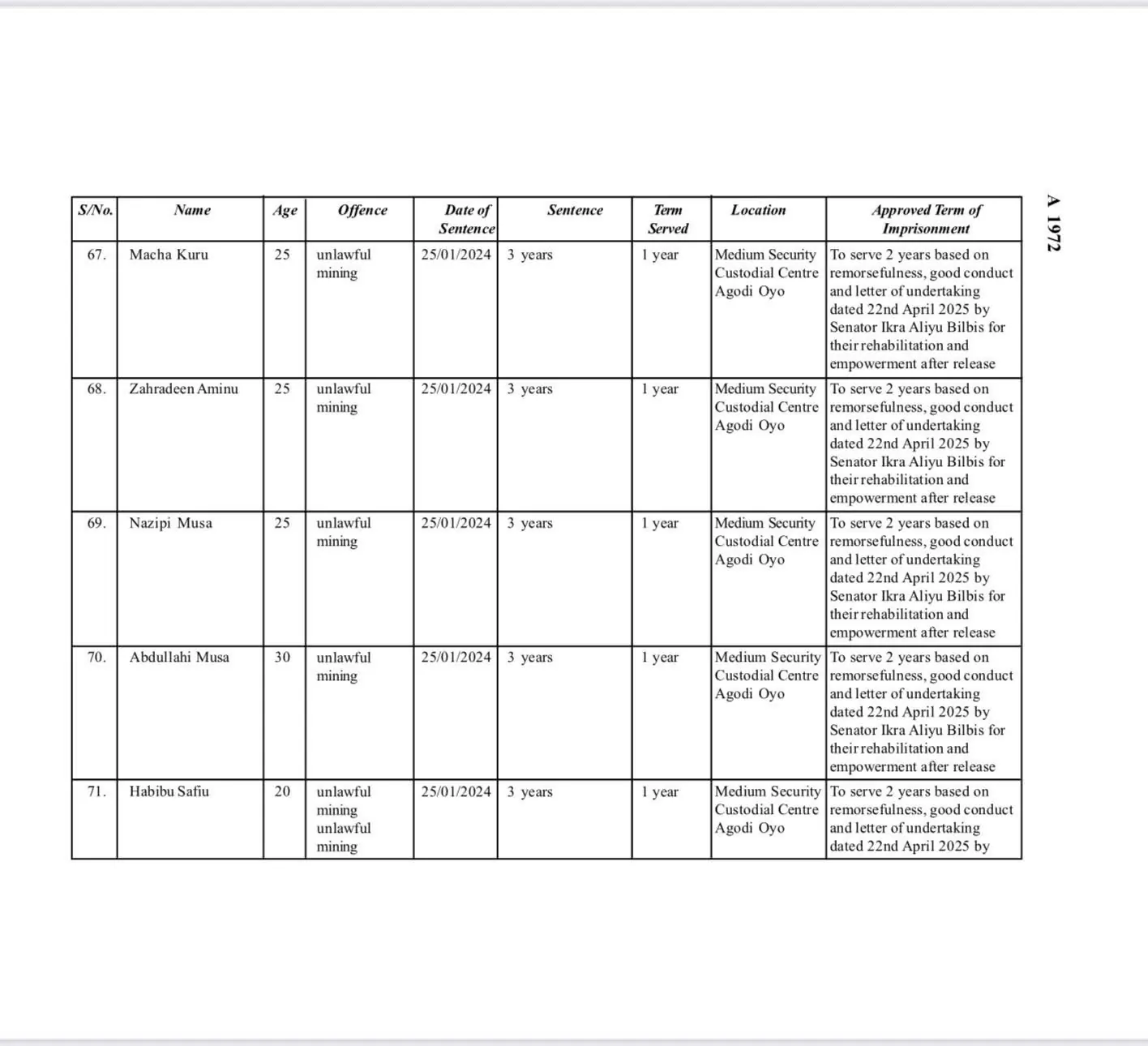 A 1972

| S/No. | Name | Age | Offence | Date of Sentence | Sentence | Term Served | Location | Approved Term of Imprisonment |
|---|---|---|---|---|---|---|---|---|
| 67. | Macha Kuru | 25 | unlawful mining | 25/01/2024 | 3 years | 1 year | Medium Security Custodial Centre Agodi Oyo | To serve 2 years based on remorsefulness, good conduct and letter of undertaking dated 22nd April 2025 by Senator Ikra Aliyu Bilbis for their rehabilitation and empowerment after release |
| 68. | Zahradeen Aminu | 25 | unlawful mining | 25/01/2024 | 3 years | 1 year | Medium Security Custodial Centre Agodi Oyo | To serve 2 years based on remorsefulness, good conduct and letter of undertaking dated 22nd April 2025 by Senator Ikra Aliyu Bilbis for their rehabilitation and empowerment after release |
| 69. | Nazipi Musa | 25 | unlawful mining | 25/01/2024 | 3 years | 1 year | Medium Security Custodial Centre Agodi Oyo | To serve 2 years based on remorsefulness, good conduct and letter of undertaking dated 22nd April 2025 by Senator Ikra Aliyu Bilbis for their rehabilitation and empowerment after release |
| 70. | Abdullahi Musa | 30 | unlawful mining | 25/01/2024 | 3 years | 1 year | Medium Security Custodial Centre Agodi Oyo | To serve 2 years based on remorsefulness, good conduct and letter of undertaking dated 22nd April 2025 by Senator Ikra Aliyu Bilbis for their rehabilitation and empowerment after release |
| 71. | Habibu Safiu | 20 | unlawful mining unlawful mining | 25/01/2024 | 3 years | 1 year | Medium Security Custodial Centre Agodi Oyo | To serve 2 years based on remorsefulness, good conduct and letter of undertaking dated 22nd April 2025 by |